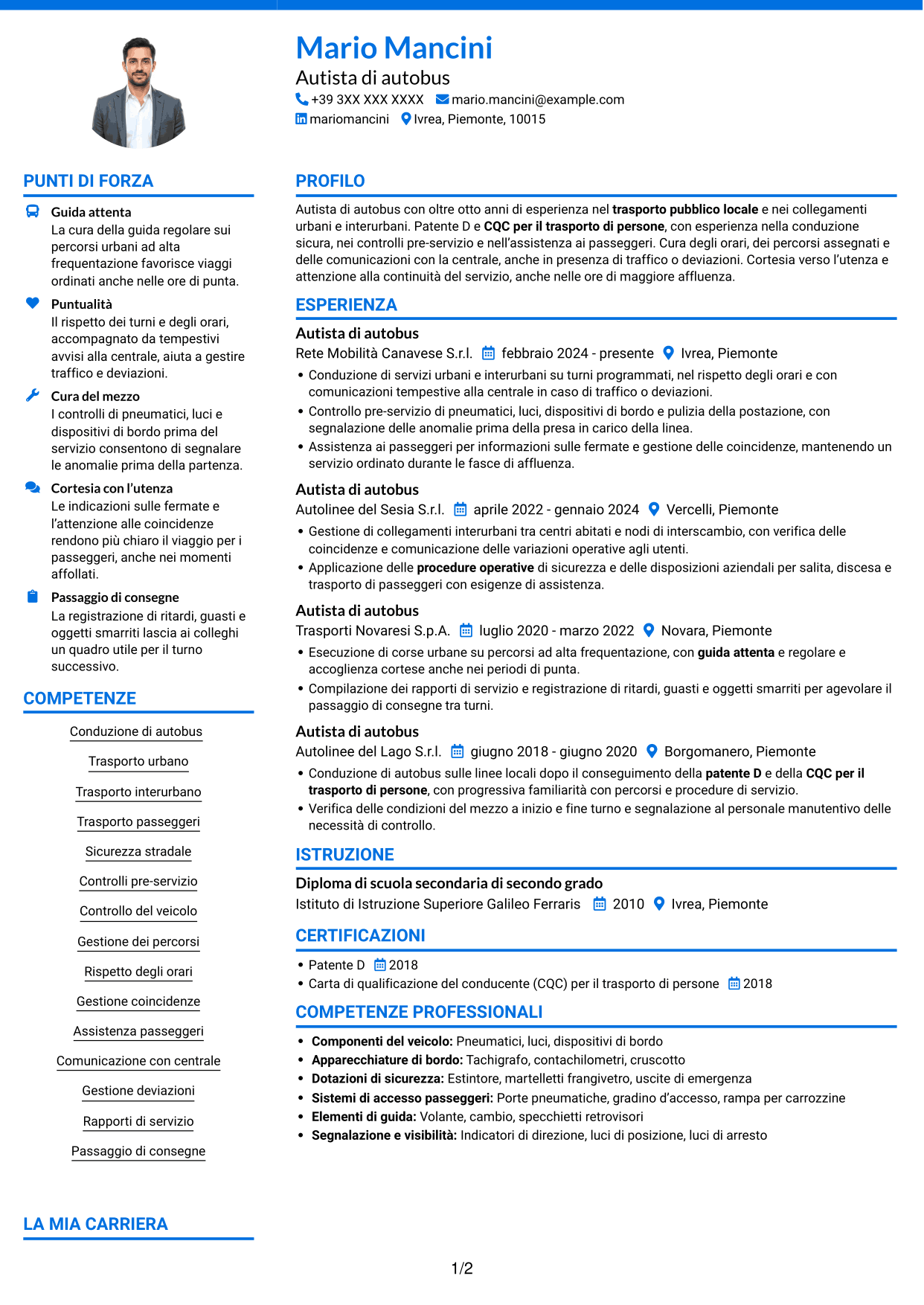 Mario Mancini
Autista di autobus
+39 3XX XXX XXXX mario.mancini@example.com
mariomancini Ivrea, Piemonte, 10015

PUNTI DI FORZA

Guida attenta
La cura della guida regolare sui percorsi urbani ad alta frequentazione favorisce viaggi ordinati anche nelle ore di punta.

Puntualità
Il rispetto dei turni e degli orari, accompagnato da tempestivi avvisi alla centrale, aiuta a gestire traffico e deviazioni.

Cura del mezzo
I controlli di pneumatici, luci e dispositivi di bordo prima del servizio consentono di segnalare le anomalie prima della partenza.

Cortesia con l'utenza
Le indicazioni sulle fermate e l'attenzione alle coincidenze rendono più chiaro il viaggio per i passeggeri, anche nei momenti affollati.

Passaggio di consegne
La registrazione di ritardi, guasti e oggetti smarriti lascia ai colleghi un quadro utile per il turno successivo.

COMPETENZE

Conduzione di autobus
Trasporto urbano
Trasporto interurbano
Trasporto passeggeri
Sicurezza stradale
Controlli pre-servizio
Controllo del veicolo
Gestione dei percorsi
Rispetto degli orari
Gestione coincidenze
Assistenza passeggeri
Comunicazione con centrale
Gestione deviazioni
Rapporti di servizio
Passaggio di consegne

LA MIA CARRIERA

PROFILO

Autista di autobus con oltre otto anni di esperienza nel trasporto pubblico locale e nei collegamenti urbani e interurbani. Patente D e CQC per il trasporto di persone, con esperienza nella conduzione sicura, nei controlli pre-servizio e nell'assistenza ai passeggeri. Cura degli orari, dei percorsi assegnati e delle comunicazioni con la centrale, anche in presenza di traffico o deviazioni. Cortesia verso l'utenza e attenzione alla continuità del servizio, anche nelle ore di maggiore affluenza.

ESPERIENZA

Autista di autobus
Rete Mobilità Canavese S.r.l. febbraio 2024 - presente Ivrea, Piemonte
• Conduzione di servizi urbani e interurbani su turni programmati, nel rispetto degli orari e con comunicazioni tempestive alla centrale in caso di traffico o deviazioni.
• Controllo pre-servizio di pneumatici, luci, dispositivi di bordo e pulizia della postazione, con segnalazione delle anomalie prima della presa in carico della linea.
• Assistenza ai passeggeri per informazioni sulle fermate e gestione delle coincidenze, mantenendo un servizio ordinato durante le fasce di affluenza.

Autista di autobus
Autolinee del Sesia S.r.l. aprile 2022 - gennaio 2024 Vercelli, Piemonte
• Gestione di collegamenti interurbani tra centri abitati e nodi di interscambio, con verifica delle coincidenze e comunicazione delle variazioni operative agli utenti.
• Applicazione delle procedure operative di sicurezza e delle disposizioni aziendali per salita, discesa e trasporto di passeggeri con esigenze di assistenza.

Autista di autobus
Trasporti Novaresi S.p.A. luglio 2020 - marzo 2022 Novara, Piemonte
• Esecuzione di corse urbane su percorsi ad alta frequentazione, con guida attenta e regolare e accoglienza cortese anche nei periodi di punta.
• Compilazione dei rapporti di servizio e registrazione di ritardi, guasti e oggetti smarriti per agevolare il passaggio di consegne tra turni.

Autista di autobus
Autolinee del Lago S.r.l. giugno 2018 - giugno 2020 Borgomanero, Piemonte
• Conduzione di autobus sulle linee locali dopo il conseguimento della patente D e della CQC per il trasporto di persone, con progressiva familiarità con percorsi e procedure di servizio.
• Verifica delle condizioni del mezzo a inizio e fine turno e segnalazione al personale manutentivo delle necessità di controllo.

ISTRUZIONE

Diploma di scuola secondaria di secondo grado
Istituto di Istruzione Superiore Galileo Ferraris 2010 Ivrea, Piemonte

CERTIFICAZIONI

• Patente D 2018
• Carta di qualificazione del conducente (CQC) per il trasporto di persone 2018

COMPETENZE PROFESSIONALI

• Componenti del veicolo: Pneumatici, luci, dispositivi di bordo
• Apparecchiature di bordo: Tachigrafo, contachilometri, cruscotto
• Dotazioni di sicurezza: Estintore, martelletti frangivetro, uscite di emergenza
• Sistemi di accesso passeggeri: Porte pneumatiche, gradino d'accesso, rampa per carrozzine
• Elementi di guida: Volante, cambio, specchietti retrovisori
• Segnalazione e visibilità: Indicatori di direzione, luci di posizione, luci di arresto

1/2